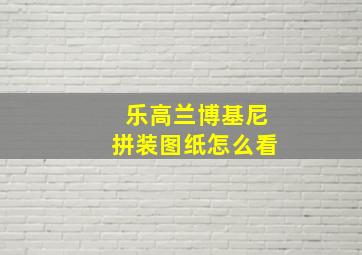 乐高兰博基尼
拼装图纸怎么看